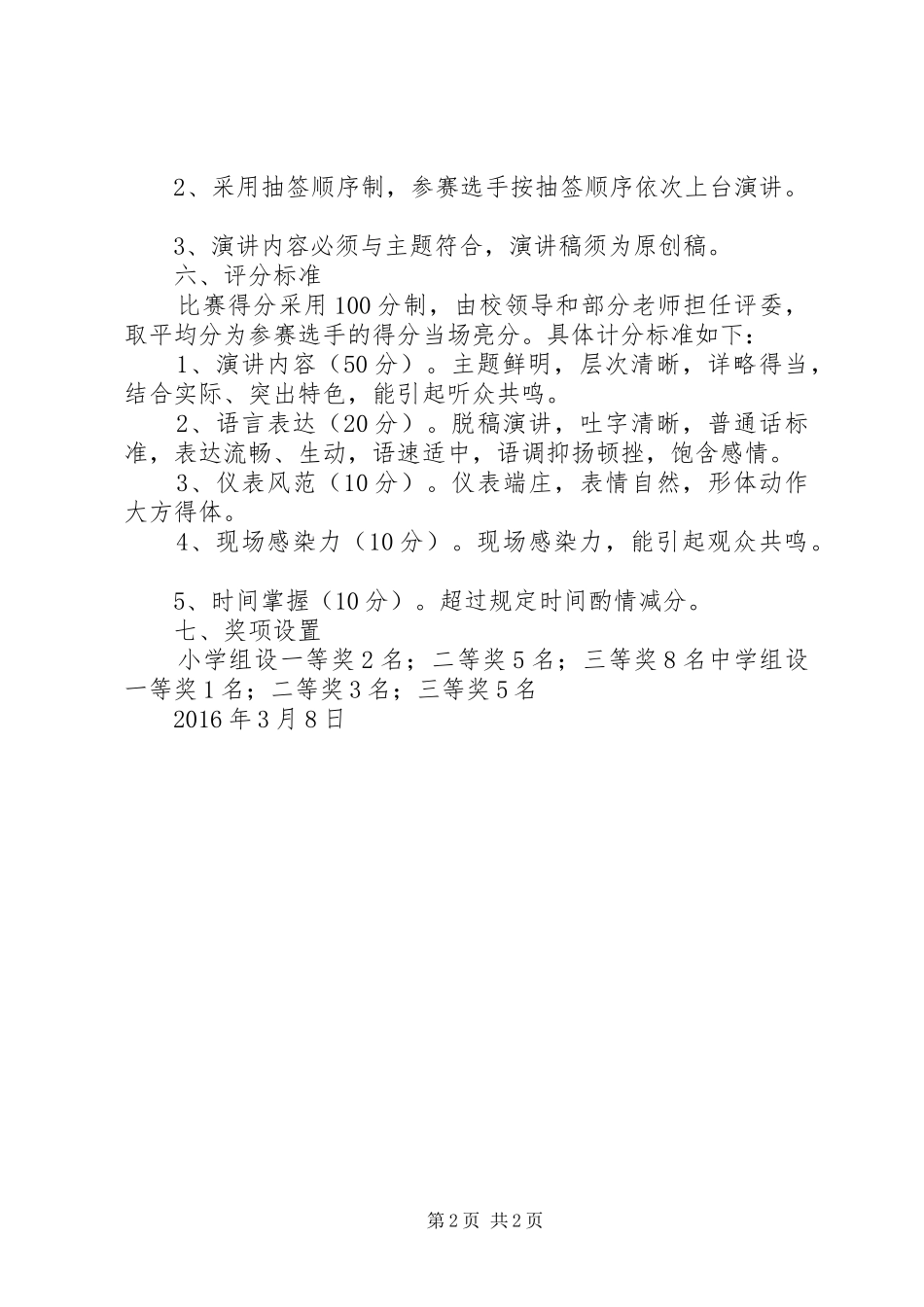 2、采用抽签顺序制，参赛选手按抽签顺序依次上台演讲。

3、演讲内容必须与主题符合，演讲稿须为原创稿。

六、评分标准

比赛得分采用100分制，由校领导和部分老师担任评委，取平均分为参赛选手的得分当场亮分。具体计分标准如下：

1、演讲内容（50分）。主题鲜明，层次清晰，详略得当，结合实际、突出特色，能引起听众共鸣。

2、语言表达（20分）。脱稿演讲，吐字清晰，普通话标准，表达流畅、生动，语速适中，语调抑扬顿挫，饱含感情。

3、仪表风范（10分）。仪表端庄，表情自然，形体动作大方得体。

4、现场感染力（10分）。现场感染力，能引起观众共鸣。

5、时间掌握（10分）。超过规定时间酌情减分。

七、奖项设置

小学组设一等奖2名；二等奖5名；三等奖8名中学组设一等奖1名；二等奖3名；三等奖5名

2016年3月8日

第2页 共2页